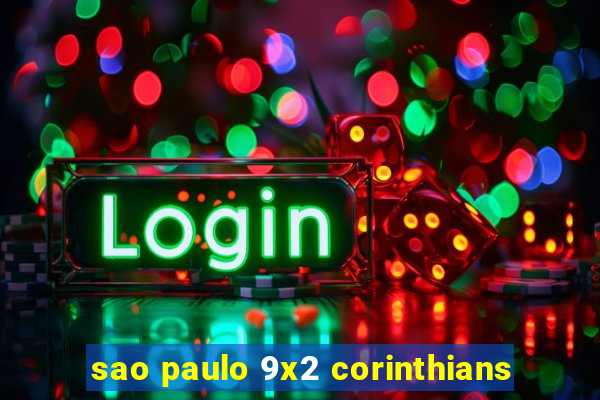 Login

sao paulo 9x2 corinthians